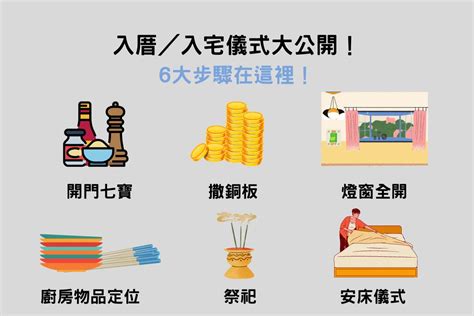 入厝／入宅儀式大公開！
6大步驟在這裡！

開門七寶

撒銅板

燈窗全開

廚房物品定位

祭祀

安床儀式